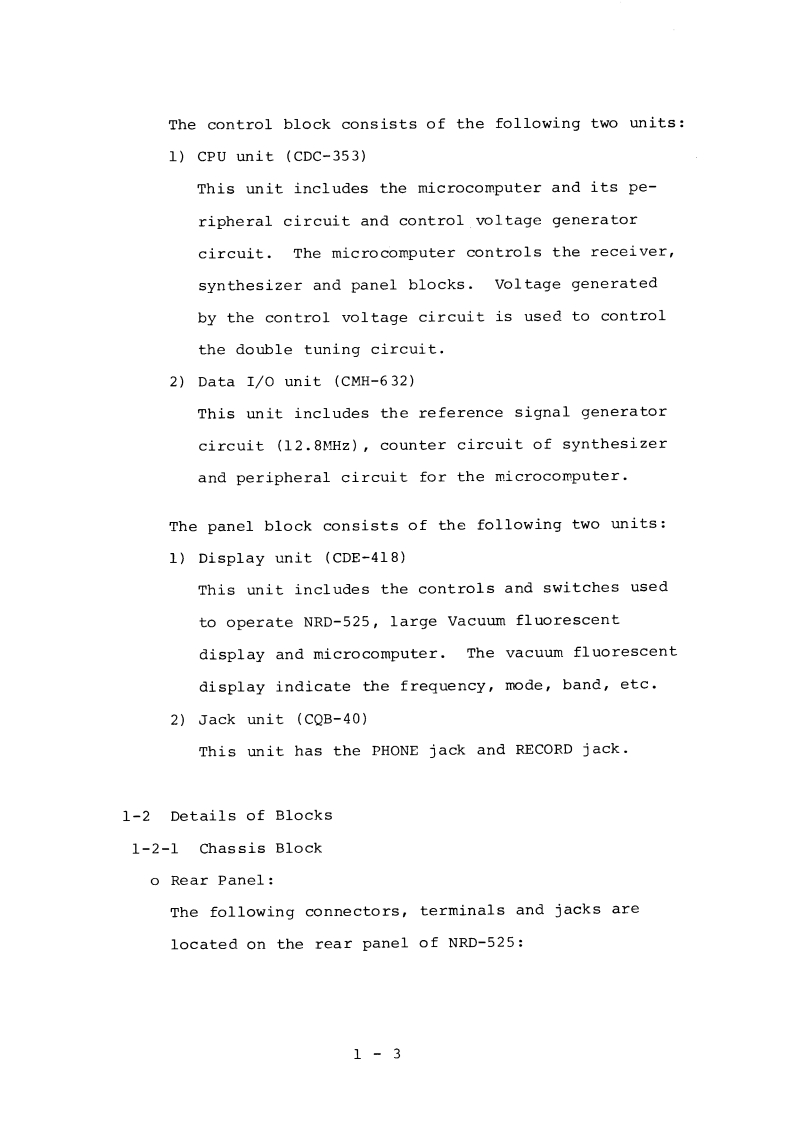 The control block consists of the following two units:

1) CPU unit (CDC-353)

This unit includes the microcomputer and its peripheral circuit and control voltage generator circuit. The microcomputer controls the receiver, synthesizer and panel blocks. Voltage generated by the control voltage circuit is used to control the double tuning circuit.

2) Data I/O unit (CMH-632)

This unit includes the reference signal generator circuit (12.8MHz), counter circuit of synthesizer and peripheral circuit for the microcomputer.

The panel block consists of the following two units:

1) Display unit (CDE-418)

This unit includes the controls and switches used to operate NRD-525, large Vacuum fluorescent display and microcomputer. The vacuum fluorescent display indicate the frequency, mode, band, etc.

2) Jack unit (CQB-40)

This unit has the PHONE jack and RECORD jack.

1-2 Details of Blocks

1-2-1 Chassis Block

o Rear Panel:

The following connectors, terminals and jacks are located on the rear panel of NRD-525:

1 - 3